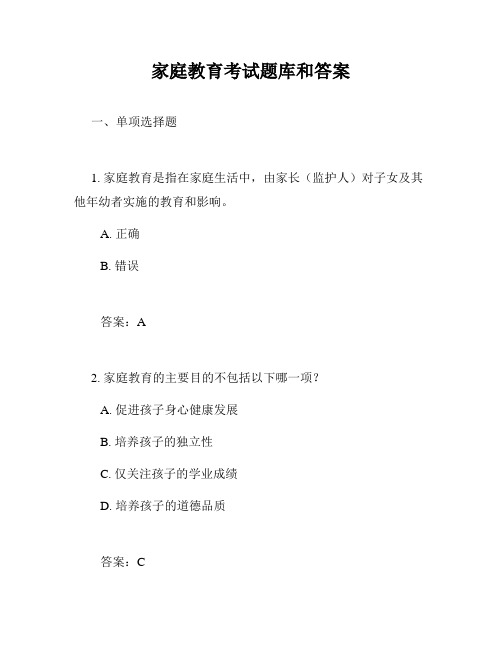 家庭教育考试题库和答案

一、单项选择题

1. 家庭教育是指在家庭生活中，由家长（监护人）对子女及其他年幼者实施的教育和影响。

A. 正确

B. 错误

答案：A

2. 家庭教育的主要目的不包括以下哪一项？

A. 促进孩子身心健康发展

B. 培养孩子的独立性

C. 仅关注孩子的学业成绩

D. 培养孩子的道德品质

答案：C